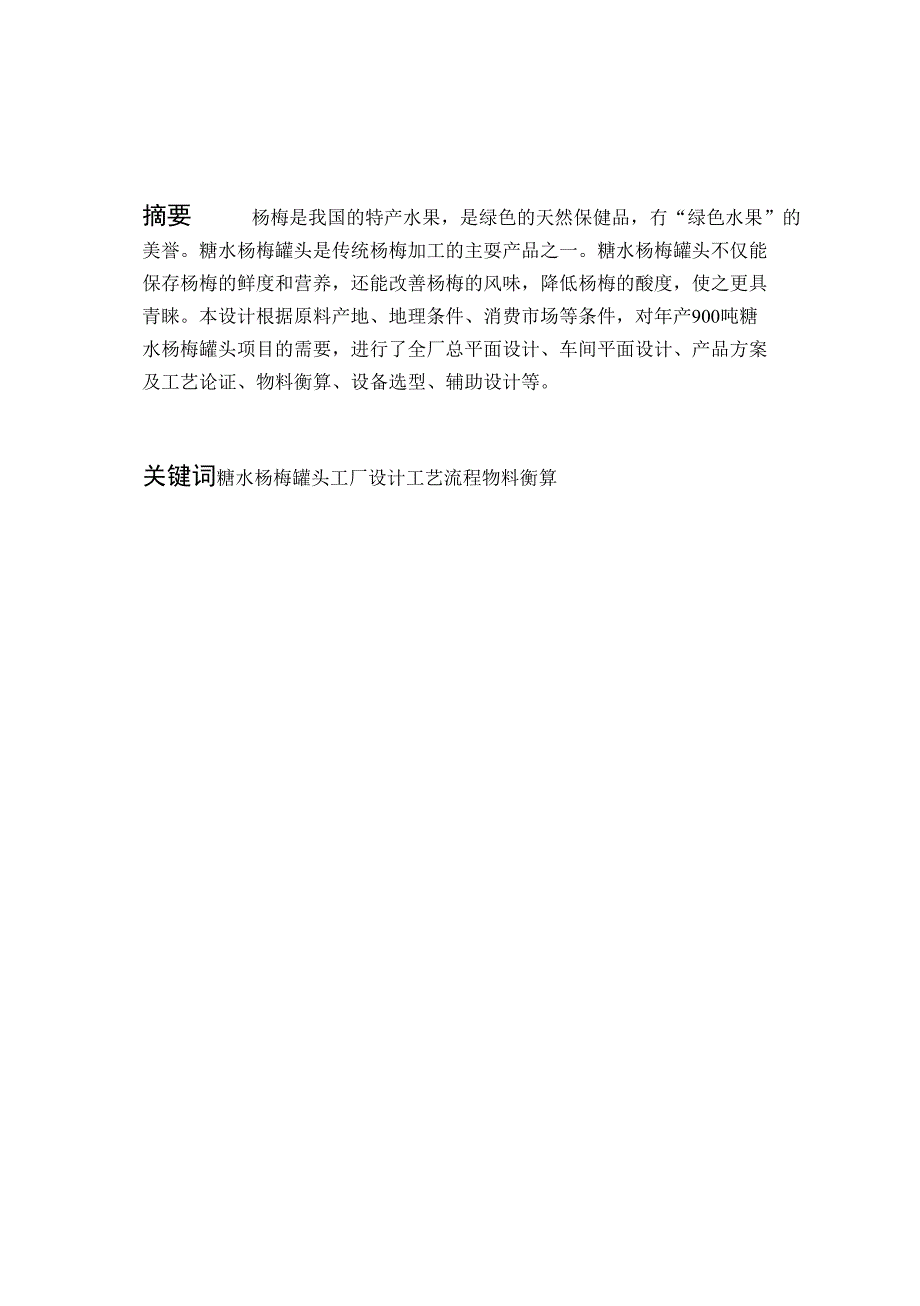 摘要　　杨梅是我国的特产水果，是绿色的天然保健品，有“绿色水果”的美誉。糖水杨梅罐头是传统杨梅加工的主要产品之一。糖水杨梅罐头不仅能保存杨梅的鲜度和营养，还能改善杨梅的风味，降低杨梅的酸度，使之更具青睐。本设计根据原料产地、地理条件、消费市场等条件，对年产900吨糖水杨梅罐头项目的需要，进行了全厂总平面设计、车间平面设计、产品方案及工艺论证、物料衡算、设备选型、辅助设计等。

关键词糖水杨梅罐头工厂设计工艺流程物料衡算